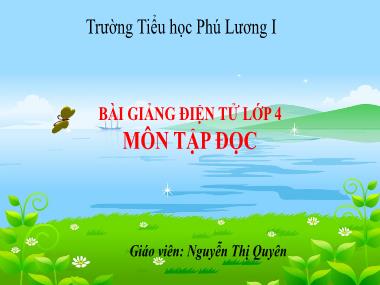 Trường Tiểu học Phú Lương I

BÀI GIẢNG ĐIỆN TỬ LỚP 4
MÔN TẬP ĐỌC

Giáo viên: Nguyễn Thị Quyên